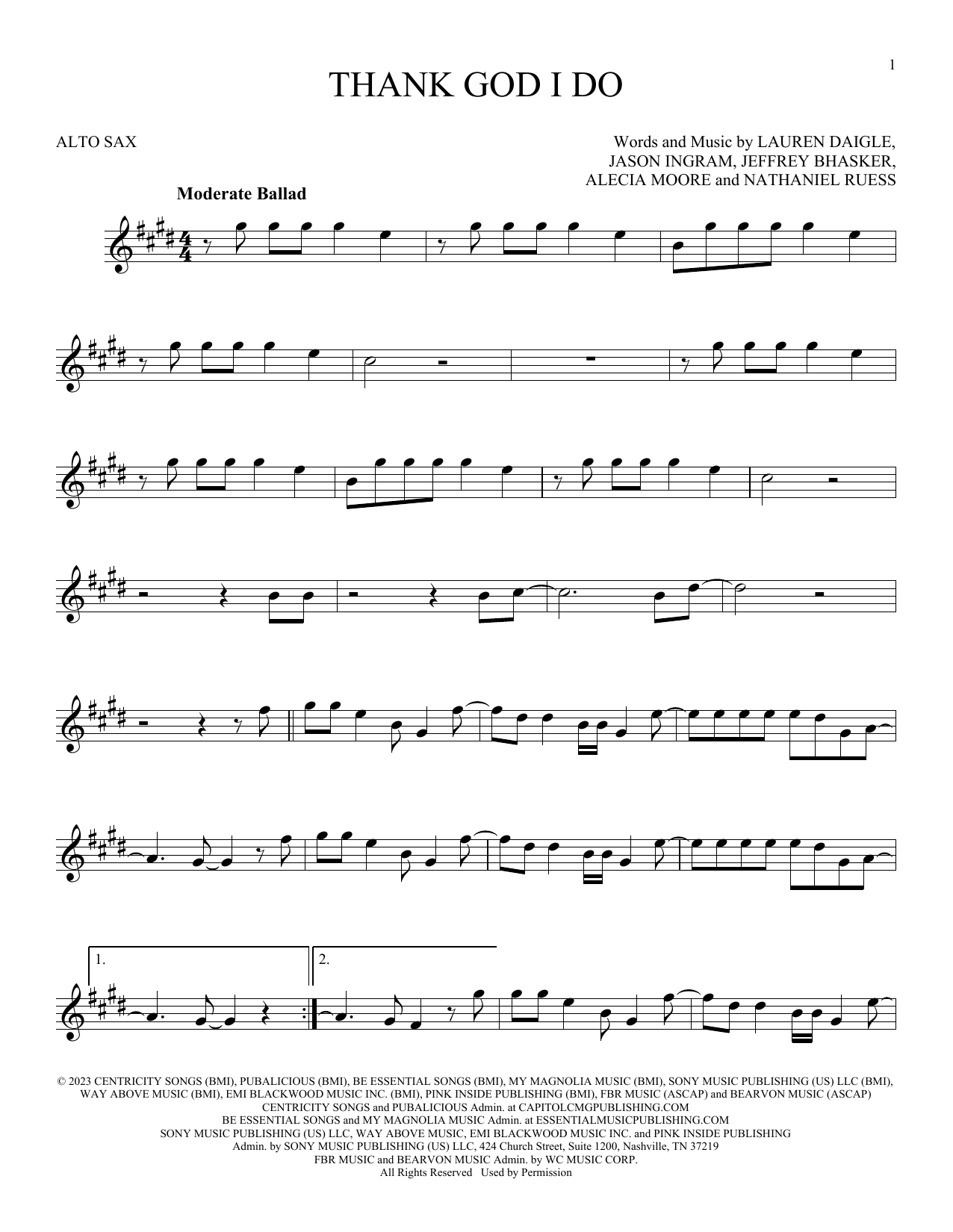 1

THANK GOD I DO

ALTO SAX

Words and Music by LAUREN DAIGLE,
JASON INGRAM, JEFFREY BHASKER,
ALECIA MOORE and NATHANIEL RUESS

Moderate Ballad

1.

2.

© 2023 CENTRICITY SONGS (BMI), PUBALICIOUS (BMI), BE ESSENTIAL SONGS (BMI), MY MAGNOLIA MUSIC (BMI), SONY MUSIC PUBLISHING (US) LLC (BMI), WAY ABOVE MUSIC (BMI), EMI BLACKWOOD MUSIC INC. (BMI), PINK INSIDE PUBLISHING (BMI), FBR MUSIC (ASCAP) and BEARVON MUSIC (ASCAP)
CENTRICITY SONGS and PUBALICIOUS Admin. at CAPITOLCMGPUBLISHING.COM
BE ESSENTIAL SONGS and MY MAGNOLIA MUSIC Admin. at ESSENTIALMUSICPUBLISHING.COM
SONY MUSIC PUBLISHING (US) LLC, WAY ABOVE MUSIC, EMI BLACKWOOD MUSIC INC. and PINK INSIDE PUBLISHING
Admin. by SONY MUSIC PUBLISHING (US) LLC, 424 Church Street, Suite 1200, Nashville, TN 37219
FBR MUSIC and BEARVON MUSIC Admin. by WC MUSIC CORP.
All Rights Reserved Used by Permission